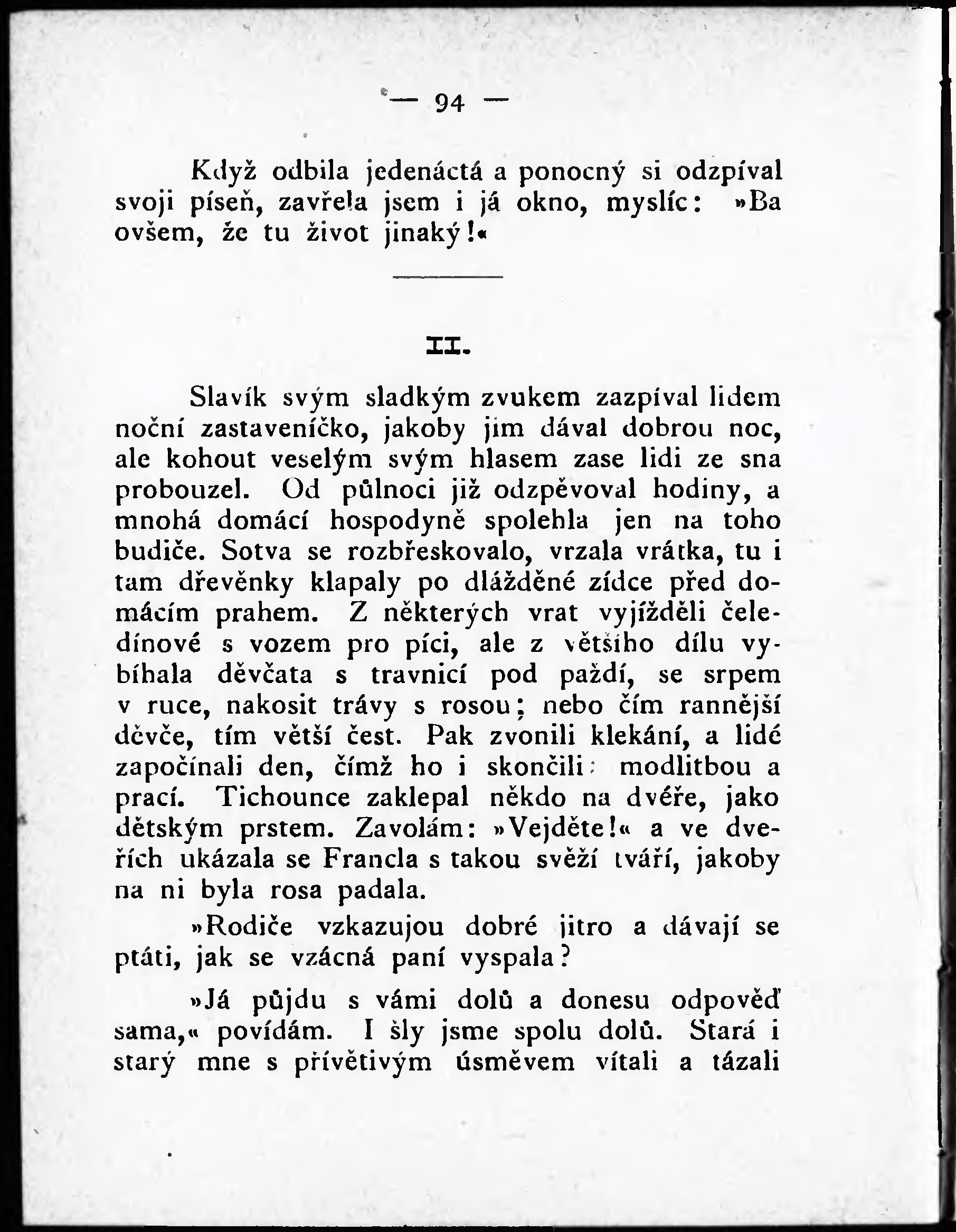 — 94 —

Když odbila jedenáctá a ponocný si odzpíval svoji píseň, zavřela jsem i já okno, myslíc: »Ba ovšem, že tu život jinaký!«

II.

Slavík svým sladkým zvukem zazpíval lidem noční zastaveníčko, jakoby jim dával dobrou noc, ale kohout veselým svým hlasem zase lidi ze sna probouzel. Od půlnoci již odzpěvoval hodiny, a mnohá domácí hospodyně spolehla jen na toho budiče. Sotva se rozbřeskovalo, vrzala vrátka, tu i tam dřevěnky klapaly po dlážděné zídce před domácím prahem. Z některých vrat vyjížděli čeledínové s vozem pro píci, ale z většího dílu vybíhala děvčata s travnicí pod paždí, se srpem v ruce, nakosit trávy s rosou; nebo čím rannější děvče, tím větší čest. Pak zvonili klekání, a lidé započínali den, čímž ho i skončili: modlitbou a prací. Tichounce zaklepal někdo na dvéře, jako dětským prstem. Zavolám: »Vejděte!« a ve dveřích ukázala se Francla s takou svěží tváří, jakoby na ni byla rosa padala.

»Rodiče vzkazujou dobré jitro a dávají se ptáti, jak se vzácná paní vyspala?

»Já půjdu s vámi dolů a donesu odpověď sama,« povídám. I šly jsme spolu dolů. Stará i starý mne s přívětivým úsměvem vítali a tázali